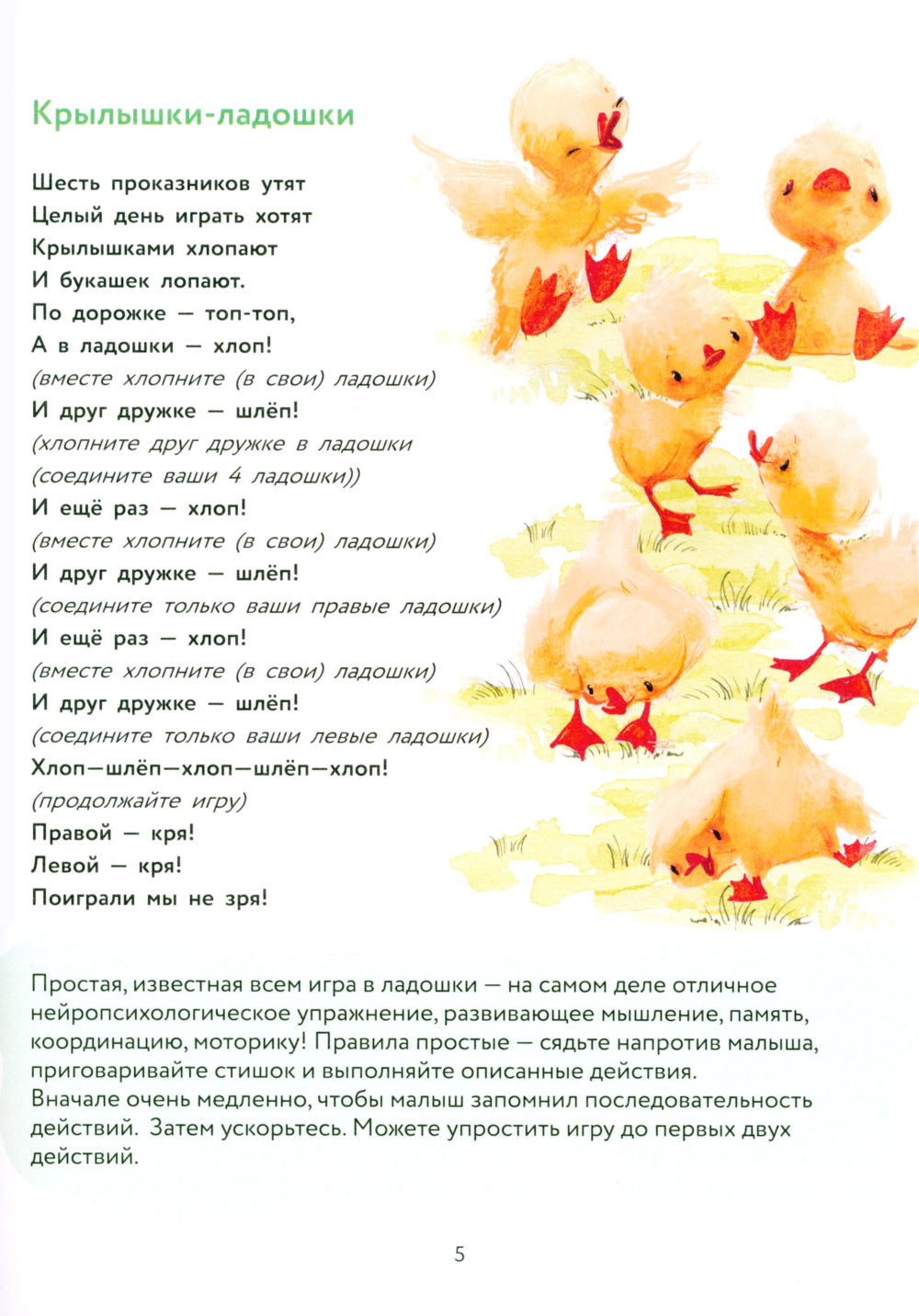 Крылышки-ладошки

Шесть проказников утят
Целый день играть хотят
Крылышками хлопают
И букашек лопают.
По дорожке — топ-топ,
А в ладошки — хлоп!
(вместе хлопните (в свои) ладошки)
И друг дружке — шлёп!
(хлопните друг дружке в ладошки
(соедините ваши 4 ладошки))
И ещё раз — хлоп!
(вместе хлопните (в свои) ладошки)
И друг дружке — шлёп!
(соедините только ваши правые ладошки)
И ещё раз — хлоп!
(вместе хлопните (в свои) ладошки)
И друг дружке — шлёп!
(соедините только ваши левые ладошки)
Хлоп—шлёп—хлоп—шлёп—хлоп!
(продолжайте игру)
Правой — кря!
Левой — кря!
Поиграли мы не зря!

Простая, известная всем игра в ладошки — на самом деле отличное нейропсихологическое упражнение, развивающее мышление, память, координацию, моторику! Правила простые — сядьте напротив малыша, приговаривайте стишок и выполняйте описанные действия.
Вначале очень медленно, чтобы малыш запомнил последовательность действий. Затем ускорьтесь. Можете упростить игру до первых двух действий.

5